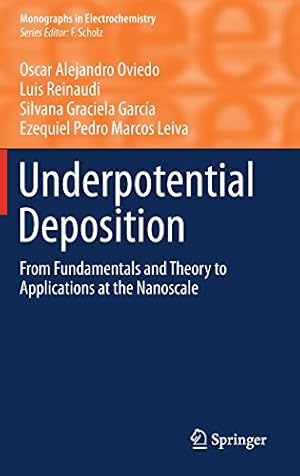 Monographs in Electrochemistry
Series Editor: F. Scholz

Oscar Alejandro Oviedo
Luis Reinaudi
Silvana Graciela García
Ezequiel Pedro Marcos Leiva

Underpotential Deposition

From Fundamentals and Theory to Applications at the Nanoscale

Springer